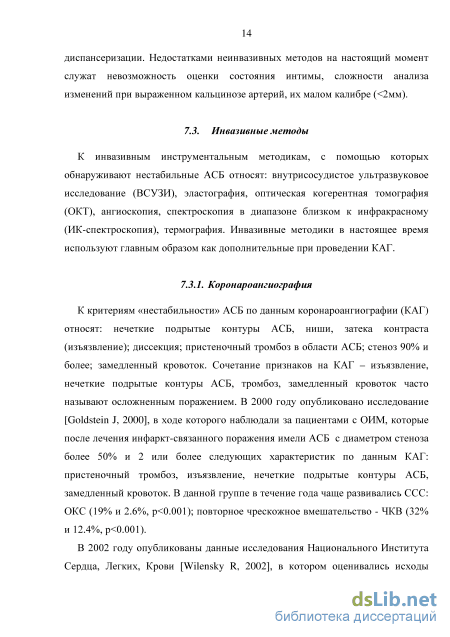 14

диспансеризации. Недостатками неинвазивных методов на настоящий момент служат невозможность оценки состояния интимы, сложности анализа изменений при выраженном кальцинозе артерий, их малом калибре (<2мм).

7.3. Инвазивные методы

К инвазивным инструментальным методикам, с помощью которых обнаруживают нестабильные АСБ относят: внутрисосудистое ультразвуковое исследование (ВСУЗИ), эластография, оптическая когерентная томография (ОКТ), ангиоскопия, спектроскопия в диапазоне близком к инфракрасному (ИК-спектроскопия), термография. Инвазивные методики в настоящее время используют главным образом как дополнительные при проведении КАГ.

7.3.1. Коронароангиография

К критериям «нестабильности» АСБ по данным коронароангиографии (КАГ) относят: нечеткие подрытые контуры АСБ, ниши, затека контраста (изъязвление); диссекция; пристеночный тромбоз в области АСБ; стеноз 90% и более; замедленный кровоток. Сочетание признаков на КАГ – изъязвление, нечеткие подрытые контуры АСБ, тромбоз, замедленный кровоток часто называют осложненным поражением. В 2000 году опубликовано исследование [Goldstein J, 2000], в ходе которого наблюдали за пациентами с ОИМ, которые после лечения инфаркт-связанного поражения имели АСБ с диаметром стеноза более 50% и 2 или более следующих характеристик по данным КАГ: пристеночный тромбоз, изъязвление, нечеткие подрытые контуры АСБ, замедленный кровоток. В данной группе в течение года чаще развивались ССС: ОКС (19% и 2.6%, p<0.001); повторное чрескожное вмешательство - ЧКВ (32% и 12.4%, p<0.001).

В 2002 году опубликованы данные исследования Национального Института Сердца, Легких, Крови [Wilensky R, 2002], в котором оценивались исходы

dsLib.net
библиотека диссертаций